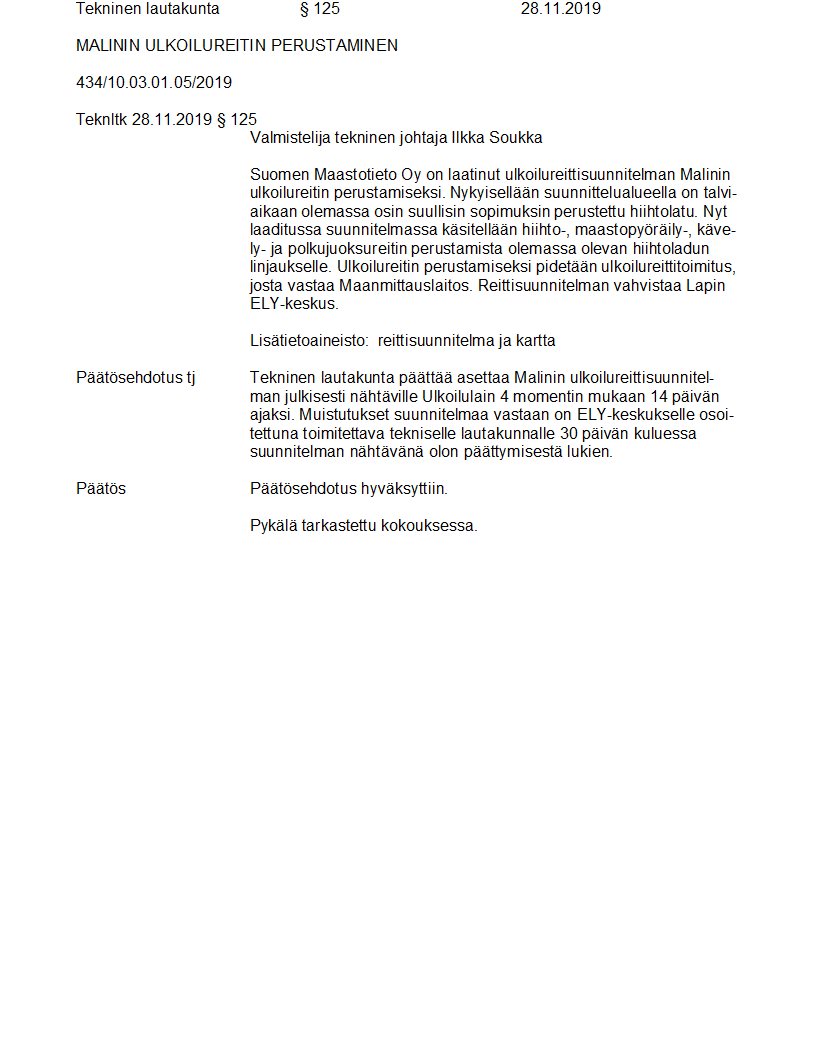 Tekninen lautakunta § 125 28.11.2019

MALININ ULKOILUREITIN PERUSTAMINEN

434/10.03.01.05/2019

Teknltk 28.11.2019 § 125

Valmistelija tekninen johtaja Ilkka Soukka

Suomen Maastotieto Oy on laatinut ulkoilureittisuunnitelman Malinin ulkoilureitin perustamiseksi. Nykyisellään suunnittelualueella on talviaikaan olemassa osin suullisin sopimuksin perustettu hiihtolatu. Nyt laaditussa suunnitelmassa käsitellään hiihto-, maastopyöräily-, kävely- ja polkujuoksureitin perustamista olemassa olevan hiihtoladun linjaukselle. Ulkoilureitin perustamiseksi pidetään ulkoilureittitoimitus, josta vastaa Maanmittauslaitos. Reittisuunnitelman vahvistaa Lapin ELY-keskus.

Lisätietoaineisto: reittisuunnitelma ja kartta

Päätösehdotus tj

Tekninen lautakunta päättää asettaa Malinin ulkoilureittisuunnitelman julkisesti nähtäville Ulkoilulain 4 momentin mukaan 14 päivän ajaksi. Muistutukset suunnitelmaa vastaan on ELY-keskukselle osoitettuna toimitettava tekniselle lautakunnalle 30 päivän kuluessa suunnitelman nähtävänä olon päättymisestä lukien.

Päätös

Päätösehdotus hyväksyttiin.

Pykälä tarkastettu kokouksessa.